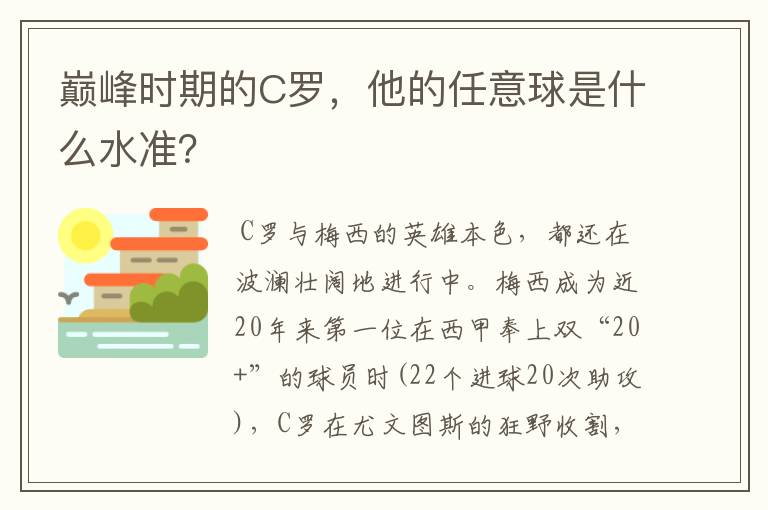 巅峰时期的C罗，他的任意球是什么水准?

C罗与梅西的英雄本色，都还在波澜壮阔地进行中。梅西成为近20年来第一位在西甲奉上双“20+”的球员时(22个进球20次助攻)，C罗在尤文图斯的狂野收割，